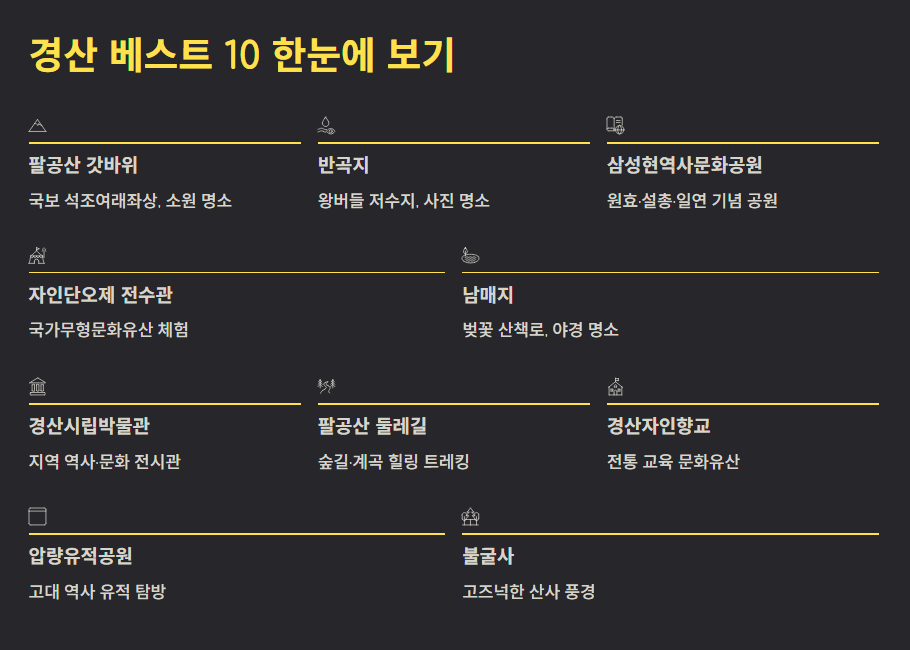 경산 베스트 10 한눈에 보기

팔공산 갓바위

국보 석조여래좌상, 소원 명소

반곡지

왕버들 저수지, 사진 명소

삼성현역사문화공원

원효·설총·일연 기념 공원

자인단오제 전수관

국가무형문화유산 체험

남매지

벚꽃 산책로, 야경 명소

경산시립박물관

지역 역사·문화 전시관

팔공산 둘레길

숲길·계곡 힐링 트레킹

경산자인향교

전통 교육 문화유산

압량유적공원

고대 역사 유적 탐방

불굴사

고즈넉한 산사 풍경